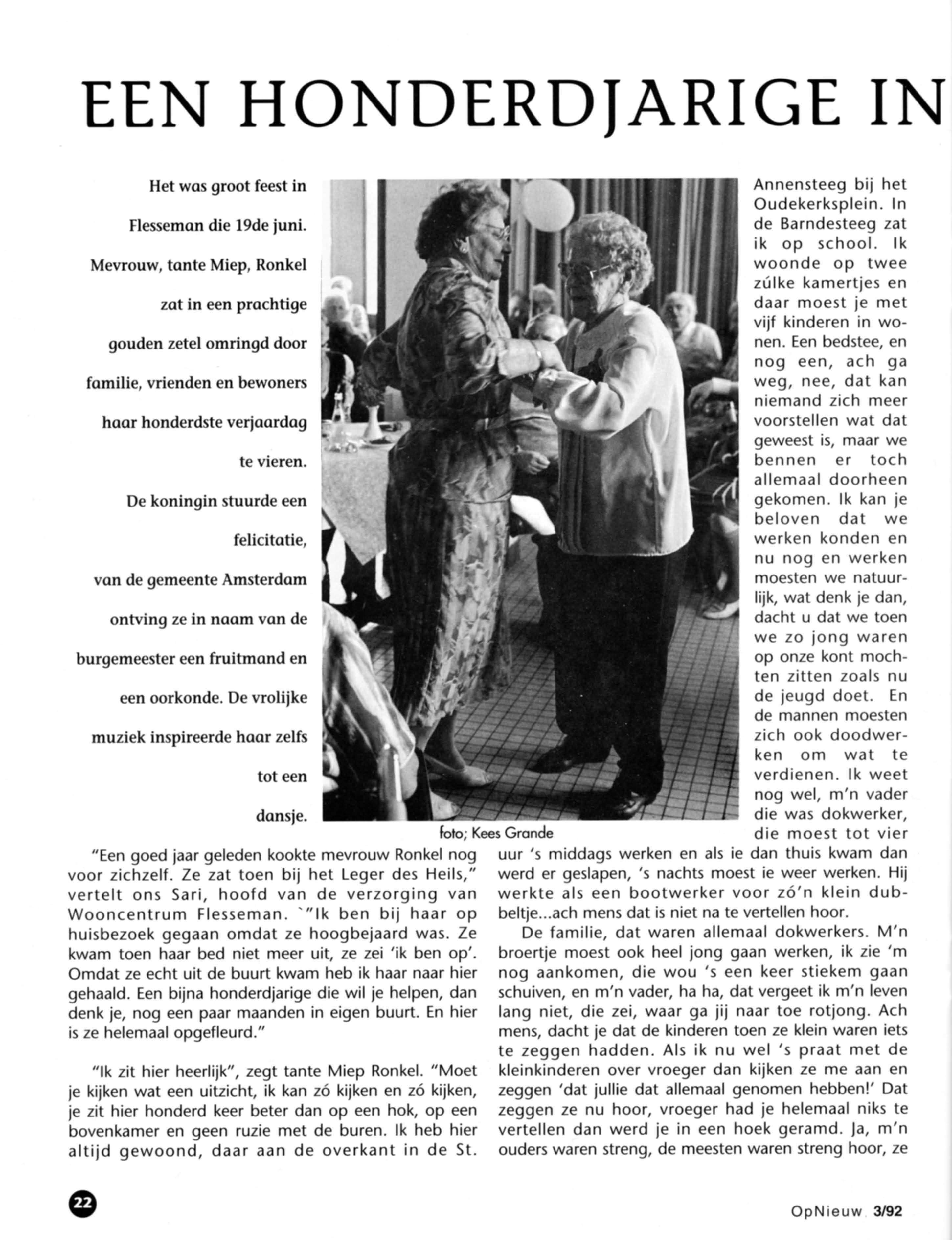 EEN HONDERDJARIGE IN

Het was groot feest in Flesseman die 19de juni. Mevrouw, tante Miep, Ronkel zat in een prachtige gouden zetel omringd door familie, vrienden en bewoners haar honderdste verjaardag te vieren. De koningin stuurde een felicitatie, van de gemeente Amsterdam ontving ze in naam van de burgemeester een fruitmand en een oorkonde. De vrolijke muziek inspireerde haar zelfs tot een dansje.

foto; Kees Grande

"Een goed jaar geleden kookte mevrouw Ronkel nog voor zichzelf. Ze zat toen bij het Leger des Heils," vertelt ons Sari, hoofd van de verzorging van Wooncentrum Flesseman. `"Ik ben bij haar op huisbezoek gegaan omdat ze hoogbejaard was. Ze kwam toen haar bed niet meer uit, ze zei 'ik ben op'. Omdat ze echt uit de buurt kwam heb ik haar naar hier gehaald. Een bijna honderdjarige die wil je helpen, dan denk je, nog een paar maanden in eigen buurt. En hier is ze helemaal opgefleurd."

"Ik zit hier heerlijk", zegt tante Miep Ronkel. "Moet je kijken wat een uitzicht, ik kan zó kijken en zó kijken, je zit hier honderd keer beter dan op een hok, op een bovenkamer en geen ruzie met de buren. Ik heb hier altijd gewoond, daar aan de overkant in de St. Annensteeg bij het Oudekerksplein. In de Barndesteeg zat ik op school. Ik woonde op twee zúlke kamertjes en daar moest je met vijf kinderen in wonen. Een bedstee, en nog een, ach ga weg, nee, dat kan niemand zich meer voorstellen wat dat geweest is, maar we bennen er toch allemaal doorheen gekomen. Ik kan je beloven dat we werken konden en nu nog en werken moesten we natuurlijk, wat denk je dan, dacht u dat we toen we zo jong waren op onze kont mochten zitten zoals nu de jeugd doet. En de mannen moesten zich ook doodwerken om wat te verdienen. Ik weet nog wel, m'n vader die was dokwerker, die moest tot vier uur 's middags werken en als ie dan thuis kwam dan werd er geslapen, 's nachts moest ie weer werken. Hij werkte als een bootwerker voor zó'n klein dubbeltje...ach mens dat is niet na te vertellen hoor.

De familie, dat waren allemaal dokwerkers. M'n broertje moest ook heel jong gaan werken, ik zie 'm nog aankomen, die wou 's een keer stiekem gaan schuiven, en m'n vader, ha ha, dat vergeet ik m'n leven lang niet, die zei, waar ga jij naar toe rotjong. Ach mens, dacht je dat de kinderen toen ze klein waren iets te zeggen hadden. Als ik nu wel 's praat met de kleinkinderen over vroeger dan kijken ze me aan en zeggen 'dat jullie dat allemaal genomen hebben!' Dat zeggen ze nu hoor, vroeger had je helemaal niks te vertellen dan werd je in een hoek geramd. Ja, m'n ouders waren streng, de meesten waren streng hoor, ze

22

OpNieuw 3/92